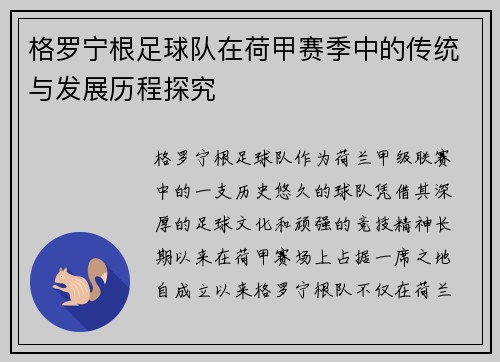 格罗宁根足球队在荷甲赛季中的传统与发展历程探究

格罗宁根足球队作为荷兰甲级联赛中的一支历史悠久的球队凭借其深厚的足球文化和顽强的竞技精神长期以来在荷甲赛场上占据一席之地自成立以来格罗宁根队不仅在荷兰